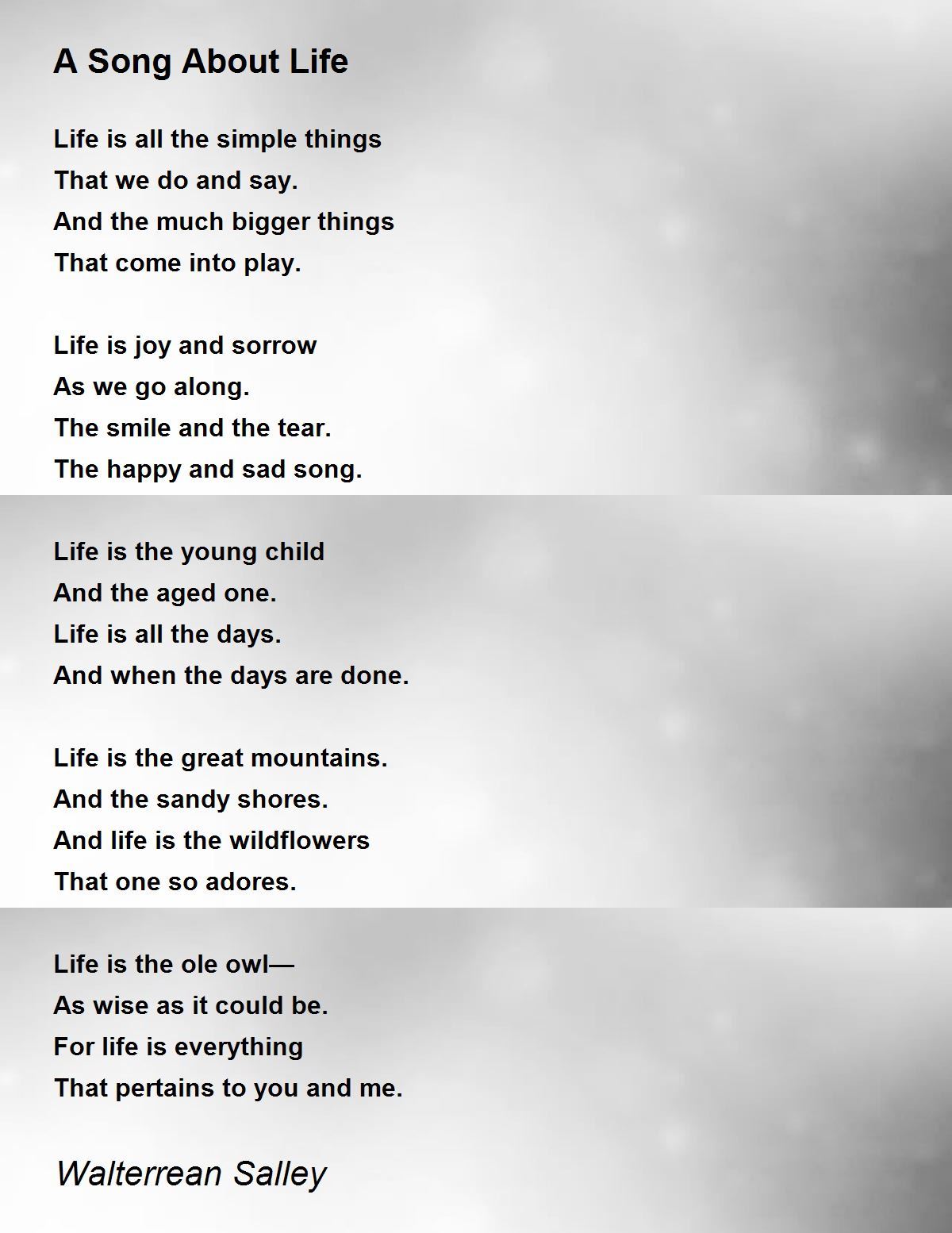 A Song About Life

Life is all the simple things
That we do and say.
And the much bigger things
That come into play.

Life is joy and sorrow
As we go along.
The smile and the tear.
The happy and sad song.

Life is the young child
And the aged one.
Life is all the days.
And when the days are done.

Life is the great mountains.
And the sandy shores.
And life is the wildflowers
That one so adores.

Life is the ole owl—
As wise as it could be.
For life is everything
That pertains to you and me.

Walterrean Salley